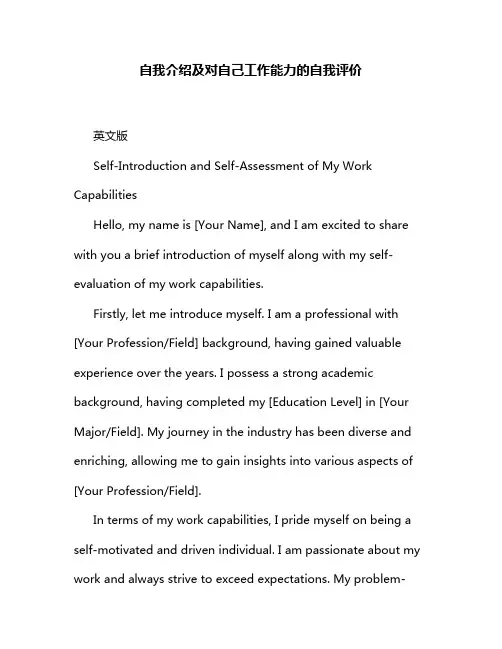 自我介绍及对自己工作能力的自我评价

英文版

Self-Introduction and Self-Assessment of My Work Capabilities

Hello, my name is [Your Name], and I am excited to share with you a brief introduction of myself along with my self-evaluation of my work capabilities.

Firstly, let me introduce myself. I am a professional with [Your Profession/Field] background, having gained valuable experience over the years. I possess a strong academic background, having completed my [Education Level] in [Your Major/Field]. My journey in the industry has been diverse and enriching, allowing me to gain insights into various aspects of [Your Profession/Field].

In terms of my work capabilities, I pride myself on being a self-motivated and driven individual. I am passionate about my work and always strive to exceed expectations. My problem-